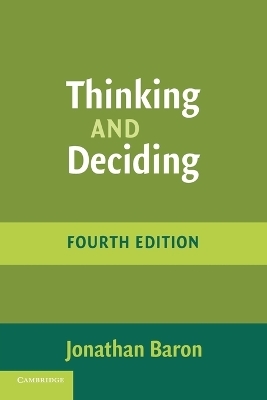 Thinking
AND
Deciding

FOURTH EDITION

Jonathan Baron

CAMBRIDGE